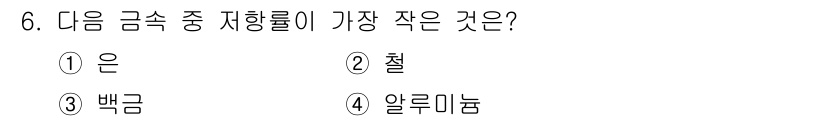 6. 다음 금속 중 저항률이 가장 작은 것은?

① 은
② 철
③ 백금
④ 알루미늄